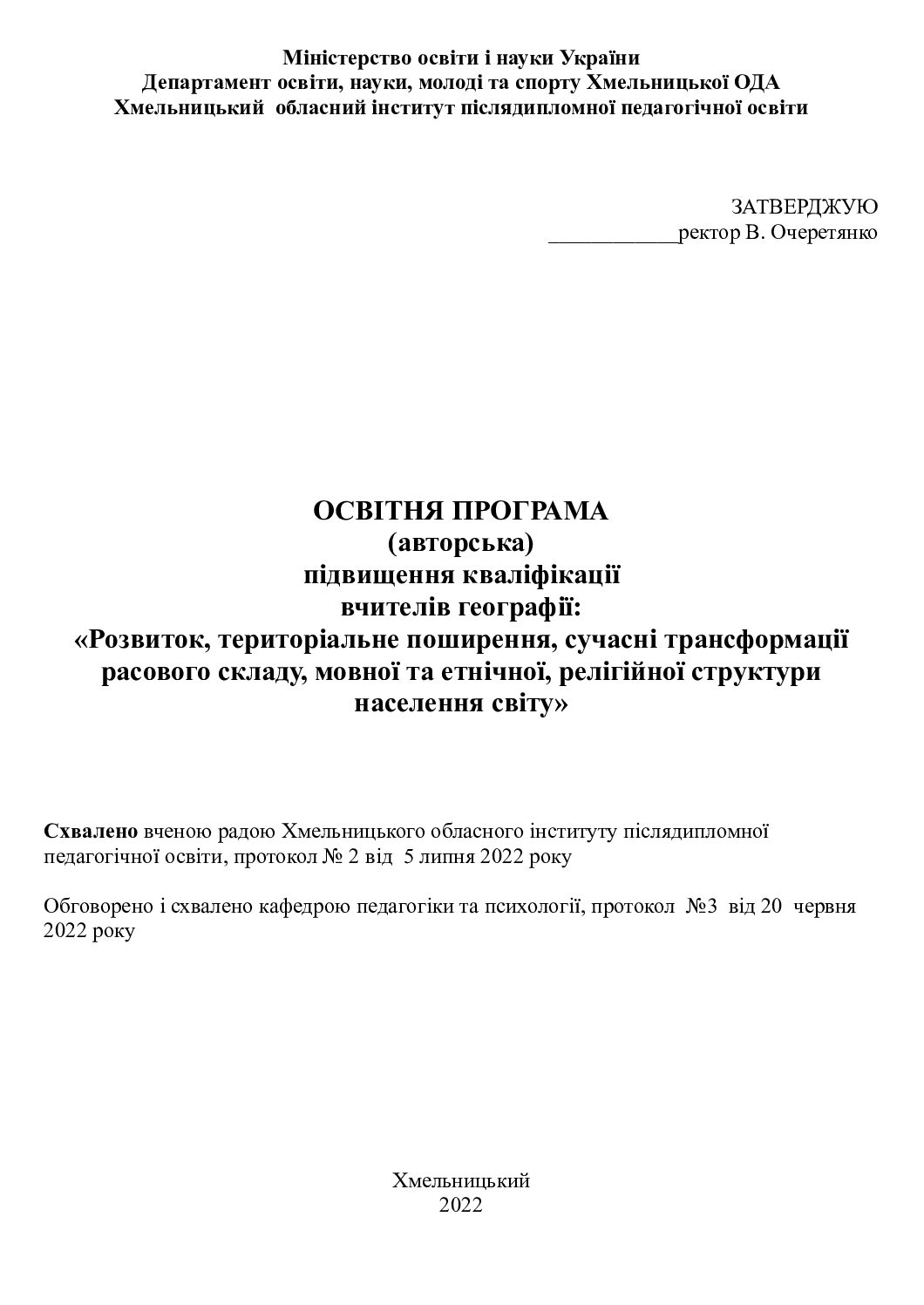 Міністерство освіти і науки України
Департамент освіти, науки, молоді та спорту Хмельницької ОДА
Хмельницький обласний інститут післядипломної педагогічної освіти

ЗАТВЕРДЖУЮ
____ректор В. Очеретянко

ОСВІТНЯ ПРОГРАМА
(авторська)
підвищення кваліфікації
вчителів географії:
«Розвиток, територіальне поширення, сучасні трансформації расового складу, мовної та етнічної, релігійної структури населення світу»

Схвалено вченою радою Хмельницького обласного інституту післядипломної педагогічної освіти, протокол № 2 від 5 липня 2022 року

Обговорено і схвалено кафедрою педагогіки та психології, протокол №3 від 20 червня 2022 року

Хмельницький
2022